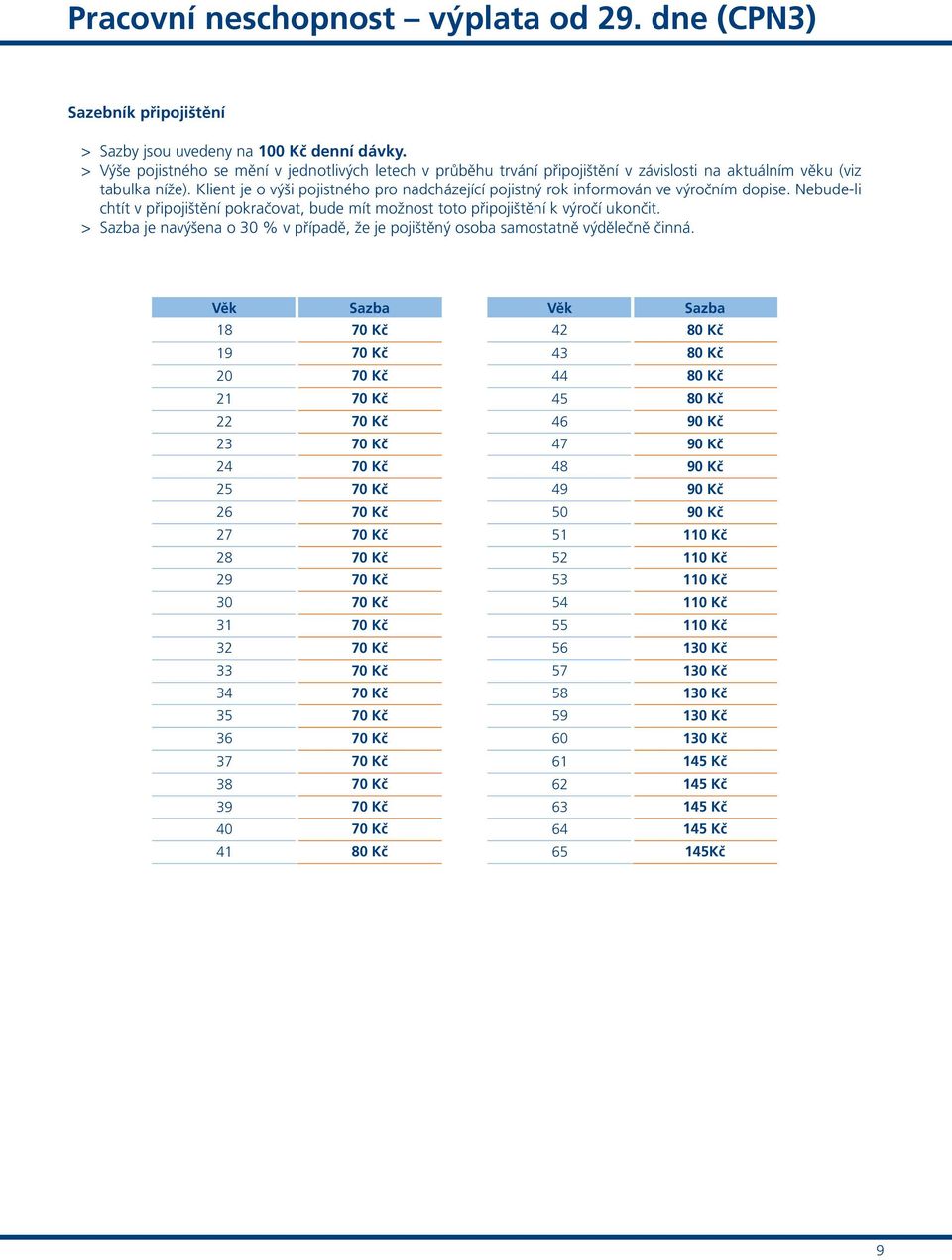 Pracovní neschopnost – výplata od 29. dne (CPN3)

Sazebník připojištění

> Sazby jsou uvedeny na 100 Kč denní dávky.
> Výše pojistného se mění v jednotlivých letech v průběhu trvání připojištění v závislosti na aktuálním věku (viz tabulka níže). Klient je o výši pojistného pro nadcházející pojistný rok informován ve výročním dopise. Nebude-li chtít v připojištění pokračovat, bude mít možnost toto připojištění k výročí ukončit.
> Sazba je navýšena o 30 % v případě, že je pojištěný osoba samostatně výdělečně činná.

| Věk | Sazba |
|---|---|
| 18 | 70 Kč |
| 19 | 70 Kč |
| 20 | 70 Kč |
| 21 | 70 Kč |
| 22 | 70 Kč |
| 23 | 70 Kč |
| 24 | 70 Kč |
| 25 | 70 Kč |
| 26 | 70 Kč |
| 27 | 70 Kč |
| 28 | 70 Kč |
| 29 | 70 Kč |
| 30 | 70 Kč |
| 31 | 70 Kč |
| 32 | 70 Kč |
| 33 | 70 Kč |
| 34 | 70 Kč |
| 35 | 70 Kč |
| 36 | 70 Kč |
| 37 | 70 Kč |
| 38 | 70 Kč |
| 39 | 70 Kč |
| 40 | 70 Kč |
| 41 | 80 Kč |

| Věk | Sazba |
|---|---|
| 42 | 80 Kč |
| 43 | 80 Kč |
| 44 | 80 Kč |
| 45 | 80 Kč |
| 46 | 90 Kč |
| 47 | 90 Kč |
| 48 | 90 Kč |
| 49 | 90 Kč |
| 50 | 90 Kč |
| 51 | 110 Kč |
| 52 | 110 Kč |
| 53 | 110 Kč |
| 54 | 110 Kč |
| 55 | 110 Kč |
| 56 | 130 Kč |
| 57 | 130 Kč |
| 58 | 130 Kč |
| 59 | 130 Kč |
| 60 | 130 Kč |
| 61 | 145 Kč |
| 62 | 145 Kč |
| 63 | 145 Kč |
| 64 | 145 Kč |
| 65 | 145Kč |

9